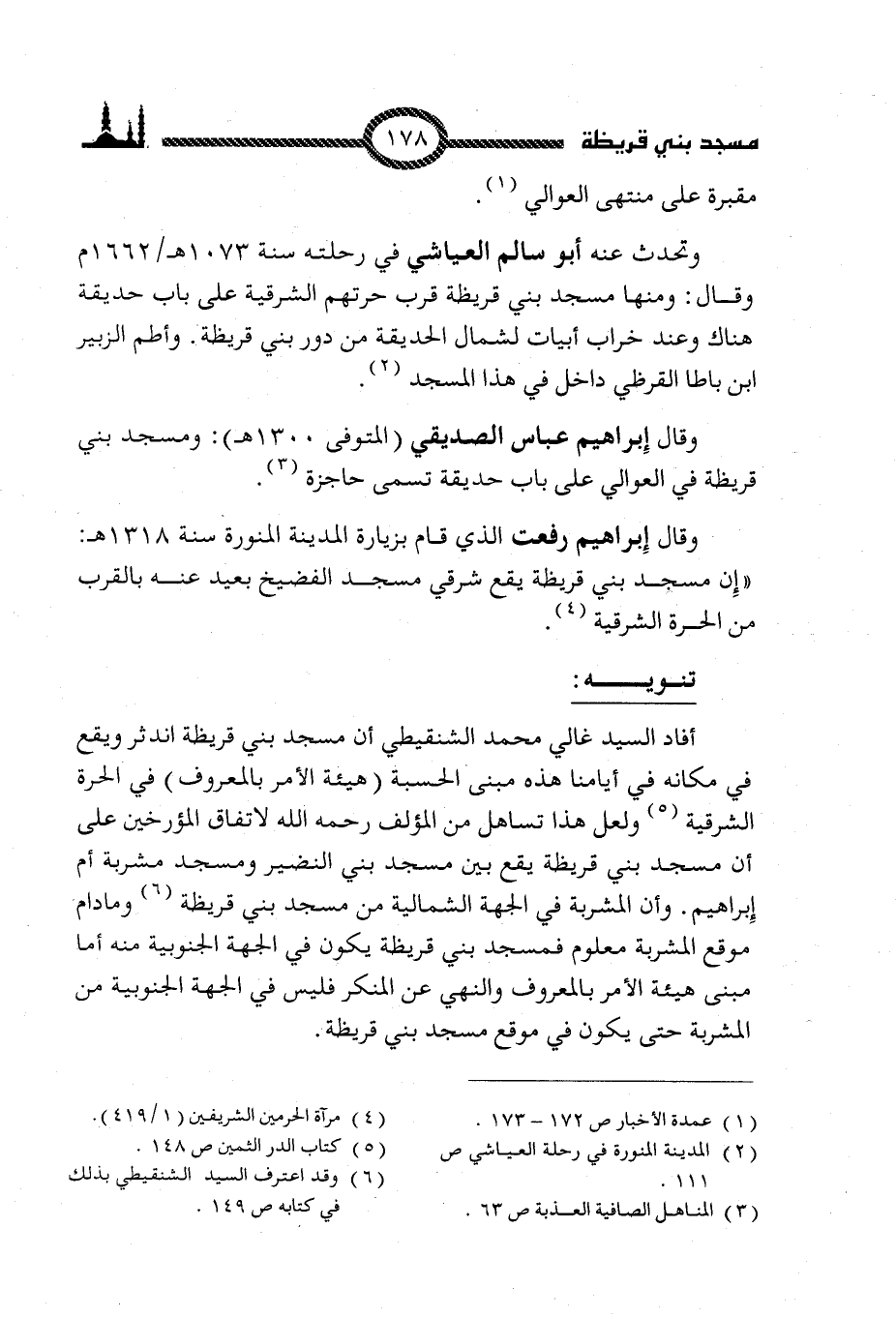 مسجد بني قريظة ١٧٨

مقبرة على منتهى العوالي (١).

وتحدث عنه أبو سالم العياشي في رحلته سنة ١٠٧٣هـ/١٦٦٢م وقال: ومنها مسجد بني قريظة قرب حرتهم الشرقية على باب حديقة هناك وعند خراب أبيات لشمال الحديقة من دور بني قريظة. وأطم الزبير ابن باطا القرظي داخل في هذا المسجد (٢).

وقال إبراهيم عباس الصديقي (المتوفى ١٣٠٠هـ): ومسجد بني قريظة في العوالي على باب حديقة تسمى حاجزة (٣).

وقال إبراهيم رفعت الذي قام بزيارة المدينة المنورة سنة ١٣١٨هـ: «إن مسجد بني قريظة يقع شرقي مسجد الفضيخ بعيد عنه بالقرب من الحرة الشرقية (٤).

تنويه:

أفاد السيد غالي محمد الشنقيطي أن مسجد بني قريظة اندثر ويقع في مكانه في أيامنا هذه مبنى الحسبة (هيئة الأمر بالمعروف) في الحرة الشرقية (٥) ولعل هذا تساهل من المؤلف رحمه الله لاتفاق المؤرخين على أن مسجد بني قريظة يقع بين مسجد بني النضير ومسجد مشربة أم إبراهيم. وأن المشربة في الجهة الشمالية من مسجد بني قريظة (٦) ومادام موقع المشربة معلوم فمسجد بني قريظة يكون في الجهة الجنوبية منه أما مبنى هيئة الأمر بالمعروف والنهي عن المنكر فليس في الجهة الجنوبية من المشربة حتى يكون في موقع مسجد بني قريظة.

(١) عمدة الأخبار ص ١٧٢ - ١٧٣.
(٢) المدينة المنورة في رحلة العياشي ص ١١١.
(٣) المناهل الصافية العذبة ص ٦٣.

(٤) مرآة الحرمين الشريفين (١/٤١٩).
(٥) كتاب الدر الثمين ص ١٤٨.
(٦) وقد اعترف السيد الشنقيطي بذلك في كتابه ص ١٤٩.